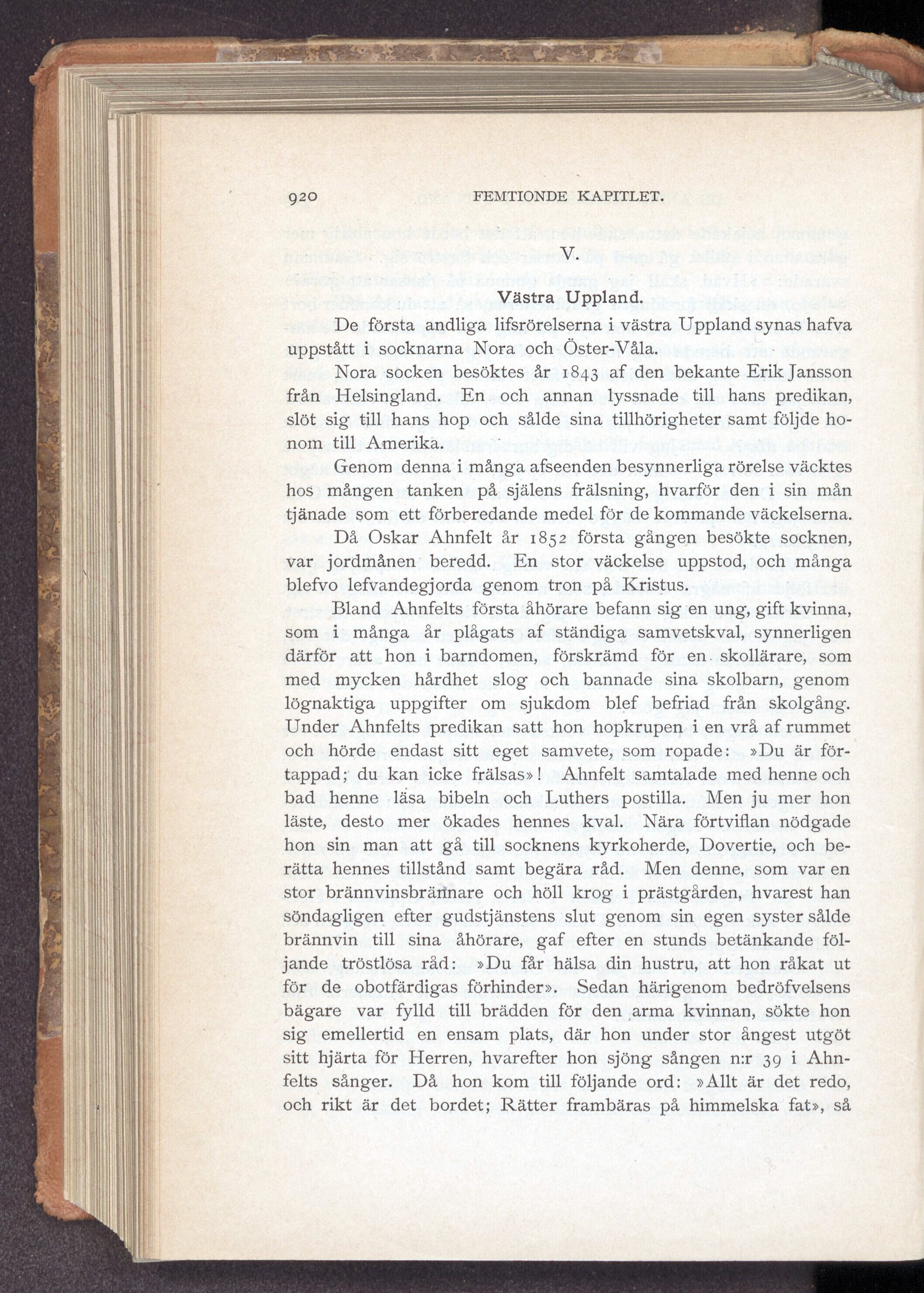 920 FEMTIONDE KAPITLET.

V.

Västra Uppland.

De första andliga lifsrörelserna i västra Uppland synas hafva uppstått i socknarna Nora och Öster-Våla.

Nora socken besöktes år 1843 af den bekante Erik Jansson från Helsingland. En och annan lyssnade till hans predikan, slöt sig till hans hop och sålde sina tillhörigheter samt följde honom till Amerika.

Genom denna i många afseenden besynnerliga rörelse väcktes hos mången tanken på själens frälsning, hvarför den i sin mån tjänade som ett förberedande medel för de kommande väckelserna.

Då Oskar Ahnfelt år 1852 första gången besökte socknen, var jordmånen beredd. En stor väckelse uppstod, och många blefvo lefvandegjorda genom tron på Kristus.

Bland Ahnfelts första åhörare befann sig en ung, gift kvinna, som i många år plågats af ständiga samvetskval, synnerligen därför att hon i barndomen, förskrämd för en skollärare, som med mycken hårdhet slog och bannade sina skolbarn, genom lögnaktiga uppgifter om sjukdom blef befriad från skolgång. Under Ahnfelts predikan satt hon hopkrupen i en vrå af rummet och hörde endast sitt eget samvete, som ropade: »Du är förtappad; du kan icke frälsas»! Ahnfelt samtalade med henne och bad henne läsa bibeln och Luthers postilla. Men ju mer hon läste, desto mer ökades hennes kval. Nära förtviflan nödgade hon sin man att gå till socknens kyrkoherde, Dovertie, och berätta hennes tillstånd samt begära råd. Men denne, som var en stor brännvinsbrännare och höll krog i prästgården, hvarest han söndagligen efter gudstjänstens slut genom sin egen syster sålde brännvin till sina åhörare, gaf efter en stunds betänkande följande tröstlösa råd: »Du får hälsa din hustru, att hon råkat ut för de obotfärdigas förhinder». Sedan härigenom bedröfvelsens bägare var fylld till brädden för den arma kvinnan, sökte hon sig emellertid en ensam plats, där hon under stor ångest utgöt sitt hjärta för Herren, hvarefter hon sjöng sången n:r 39 i Ahnfelts sånger. Då hon kom till följande ord: »Allt är det redo, och rikt är det bordet; Rätter frambäras på himmelska fat», så